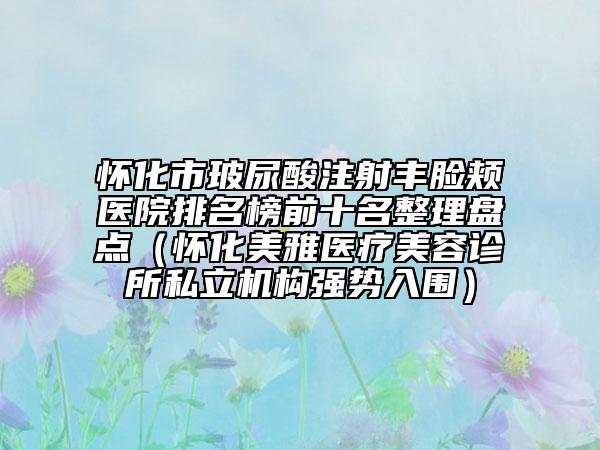 怀化市玻尿酸注射丰脸颊医院排名榜前十名整理盘点（怀化美雅医疗美容诊所私立机构强势入围）